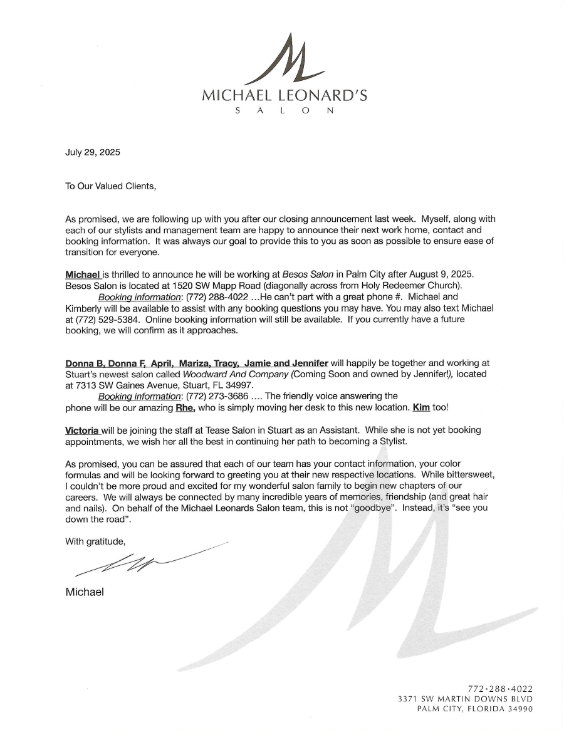 M
MICHAEL LEONARD'S
SALON

July 29, 2025

To Our Valued Clients,

As promised, we are following up with you after our closing announcement last week. Myself, along with each of our stylists and management team are happy to announce their next work home, contact and booking information. It was always our goal to provide this to you as soon as possible to ensure ease of transition for everyone.

Michael is thrilled to announce he will be working at Besos Salon in Palm City after August 9, 2025. Besos Salon is located at 1520 SW Mapp Road (diagonally across from Holy Redeemer Church).

Booking information: (772) 288-4022 ...He can't part with a great phone #. Michael and Kimberly will be available to assist with any booking questions you may have. You may also text Michael at (772) 529-5384. Online booking information will still be available. If you currently have a future booking, we will confirm as it approaches.

Donna B, Donna F, April, Mariza, Tracy, Jamie and Jennifer will happily be together and working at Stuart's newest salon called Woodward And Company (Coming Soon and owned by Jennifer!), located at 7313 SW Gaines Avenue, Stuart, FL 34997.

Booking information: (772) 273-3686 .... The friendly voice answering the phone will be our amazing Rhe, who is simply moving her desk to this new location. Kim too!

Victoria will be joining the staff at Tease Salon in Stuart as an Assistant. While she is not yet booking appointments, we wish her all the best in continuing her path to becoming a Stylist.

As promised, you can be assured that each of our team has your contact information, your color formulas and will be looking forward to greeting you at their new respective locations. While bittersweet, I couldn't be more proud and excited for my wonderful salon family to begin new chapters of our careers. We will always be connected by many incredible years of memories, friendship (and great hair and nails). On behalf of the Michael Leonards Salon team, this is not "goodbye". Instead, it's "see you down the road".

With gratitude,

Michael

772·288·4022
3371 SW MARTIN DOWNS BLVD
PALM CITY, FLORIDA 34990